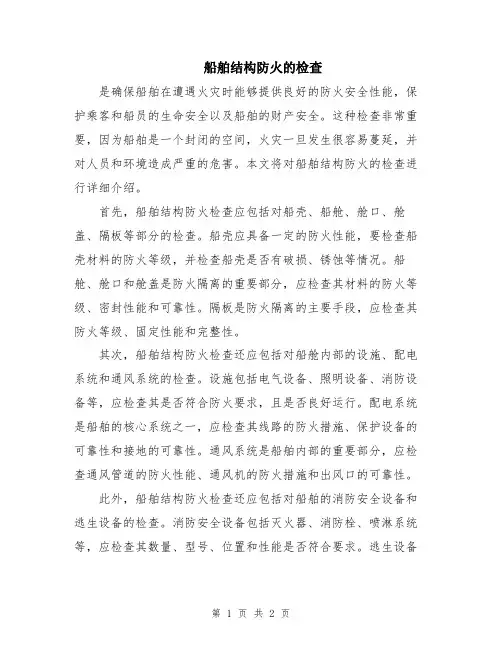 船舶结构防火的检查

是确保船舶在遭遇火灾时能够提供良好的防火安全性能，保护乘客和船员的生命安全以及船舶的财产安全。这种检查非常重要，因为船舶是一个封闭的空间，火灾一旦发生很容易蔓延，并对人员和环境造成严重的危害。本文将对船舶结构防火的检查进行详细介绍。

首先，船舶结构防火检查应包括对船壳、船舱、舱口、舱盖、隔板等部分的检查。船壳应具备一定的防火性能，要检查船壳材料的防火等级，并检查船壳是否有破损、锈蚀等情况。船舱、舱口和舱盖是防火隔离的重要部分，应检查其材料的防火等级、密封性能和可靠性。隔板是防火隔离的主要手段，应检查其防火等级、固定性能和完整性。

其次，船舶结构防火检查还应包括对船舱内部的设施、配电系统和通风系统的检查。设施包括电气设备、照明设备、消防设备等，应检查其是否符合防火要求，且是否良好运行。配电系统是船舶的核心系统之一，应检查其线路的防火措施、保护设备的可靠性和接地的可靠性。通风系统是船舶内部的重要部分，应检查通风管道的防火性能、通风机的防火措施和出风口的可靠性。

此外，船舶结构防火检查还应包括对船舶的消防安全设备和逃生设备的检查。消防安全设备包括灭火器、消防栓、喷淋系统等，应检查其数量、型号、位置和性能是否符合要求。逃生设备

第 1 页 共 2 页